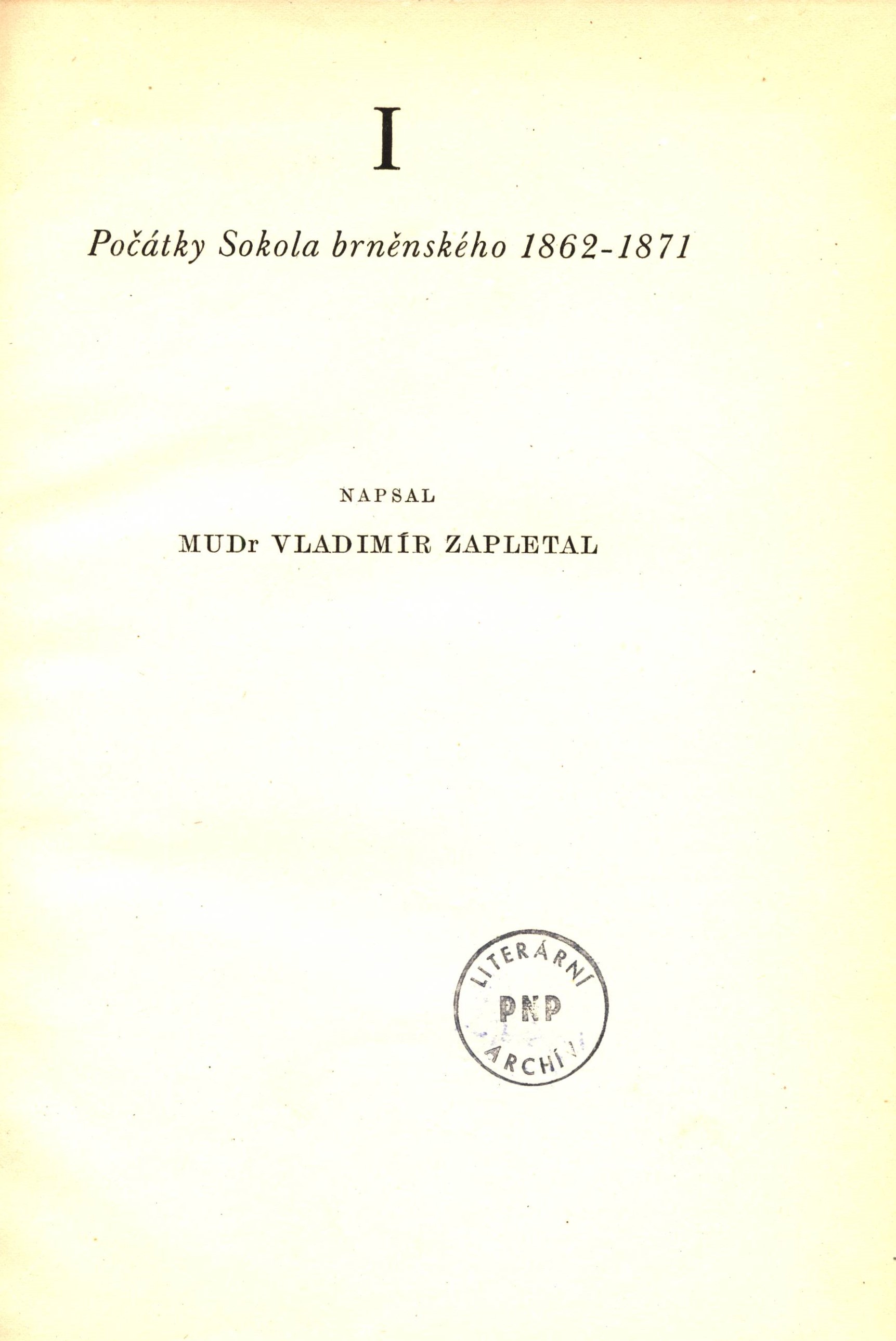 I

Počátky Sokola brněnského 1862-1871

NAPSAL

MUDr VLADIMÍR ZAPLETAL

LITERÁRNÍ
PNP
ARCHÍV